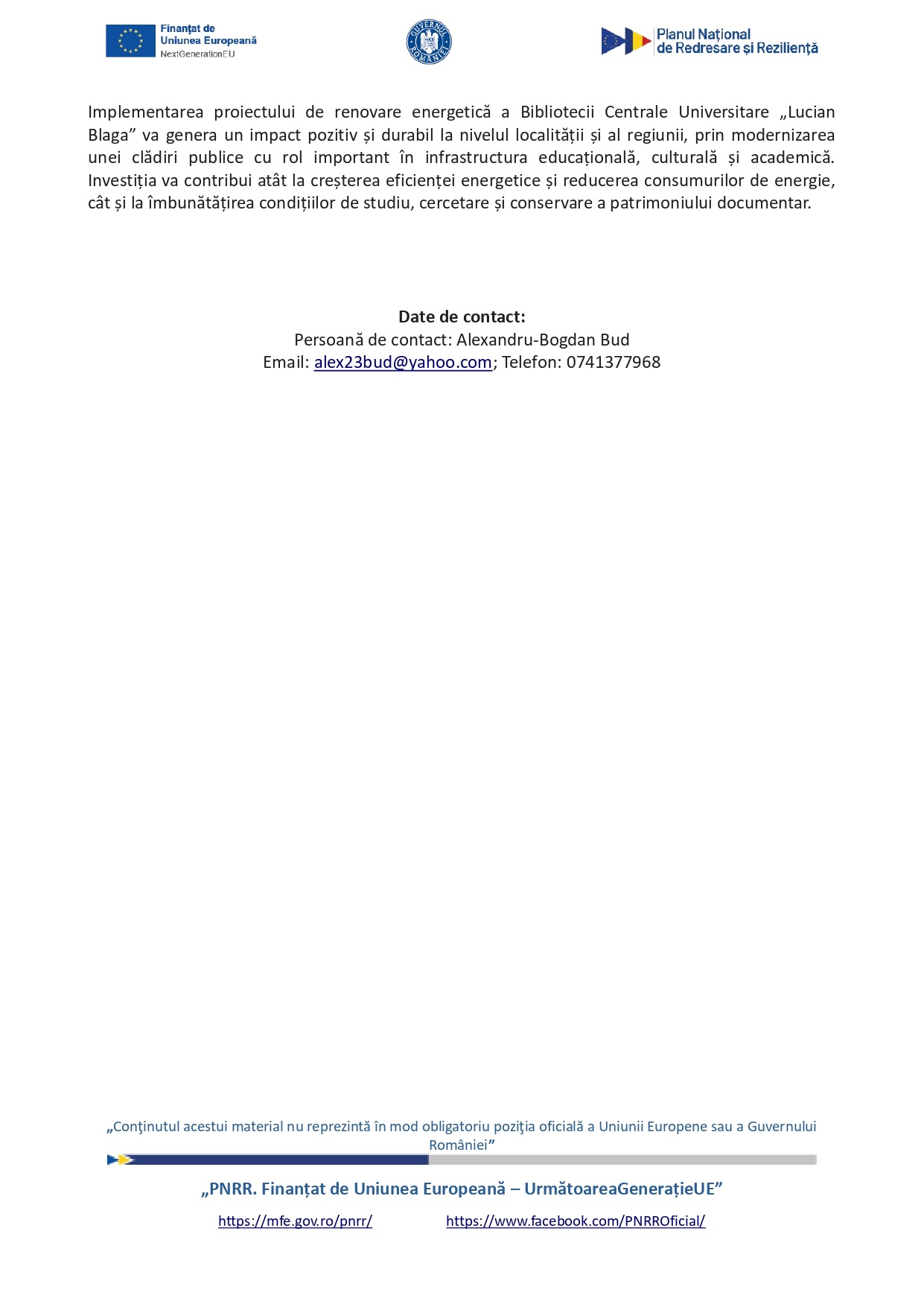 Finanțat de
Uniunea Europeană
NextGenerationEU

GUVERNUL ROMÂNIEI

Planul Național
de Redresare și Reziliență

Implementarea proiectului de renovare energetică a Bibliotecii Centrale Universitare „Lucian Blaga” va genera un impact pozitiv și durabil la nivelul localității și al regiunii, prin modernizarea unei clădiri publice cu rol important în infrastructura educațională, culturală și academică. Investiția va contribui atât la creșterea eficienței energetice și reducerea consumurilor de energie, cât și la îmbunătățirea condițiilor de studiu, cercetare și conservare a patrimoniului documentar.

Date de contact:
Persoană de contact: Alexandru-Bogdan Bud
Email: alex23bud@yahoo.com; Telefon: 0741377968

„Conţinutul acestui material nu reprezintă în mod obligatoriu poziţia oficială a Uniunii Europene sau a Guvernului României”

„PNRR. Finanțat de Uniunea Europeană – UrmătoareaGenerațieUE”

https://mfe.gov.ro/pnrr/ https://www.facebook.com/PNRROficial/